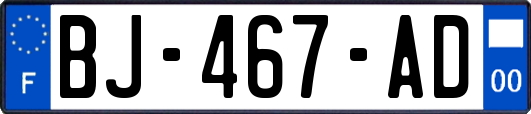 F
BJ-467-AD
00